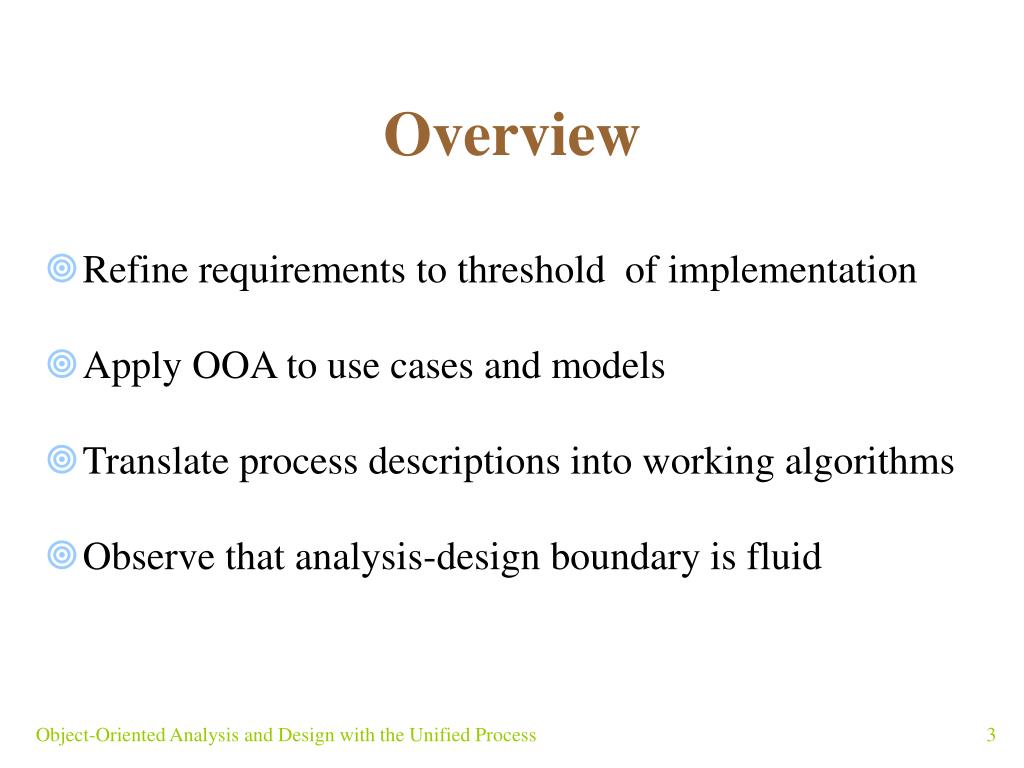 Overview

Refine requirements to threshold of implementation

Apply OOA to use cases and models

Translate process descriptions into working algorithms

Observe that analysis-design boundary is fluid

Object-Oriented Analysis and Design with the Unified Process

3